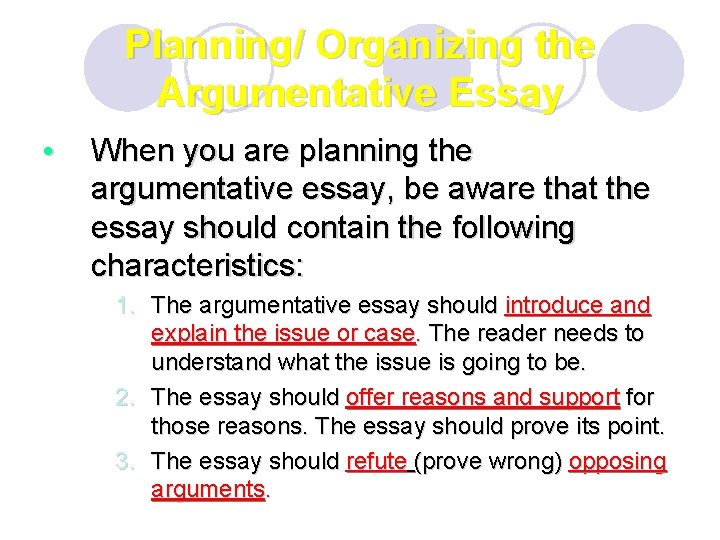 Planning/ Organizing the Argumentative Essay

• When you are planning the argumentative essay, be aware that the essay should contain the following characteristics:

1. The argumentative essay should introduce and explain the issue or case. The reader needs to understand what the issue is going to be.
2. The essay should offer reasons and support for those reasons. The essay should prove its point.
3. The essay should refute (prove wrong) opposing arguments.